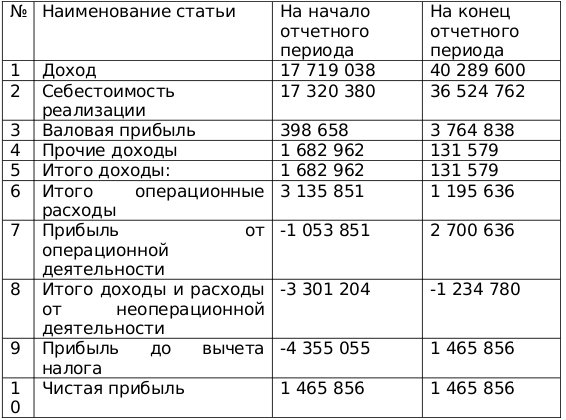 | № | Наименование статьи | На начало отчетного периода | На конец отчетного периода |
|---|---|---|---|
| 1 | Доход | 17 719 038 | 40 289 600 |
| 2 | Себестоимость реализации | 17 320 380 | 36 524 762 |
| 3 | Валовая прибыль | 398 658 | 3 764 838 |
| 4 | Прочие доходы | 1 682 962 | 131 579 |
| 5 | Итого доходы: | 1 682 962 | 131 579 |
| 6 | Итого операционные расходы | 3 135 851 | 1 195 636 |
| 7 | Прибыль от операционной деятельности | -1 053 851 | 2 700 636 |
| 8 | Итого доходы и расходы от неоперационной деятельности | -3 301 204 | -1 234 780 |
| 9 | Прибыль до вычета налога | -4 355 055 | 1 465 856 |
| 10 | Чистая прибыль | 1 465 856 | 1 465 856 |